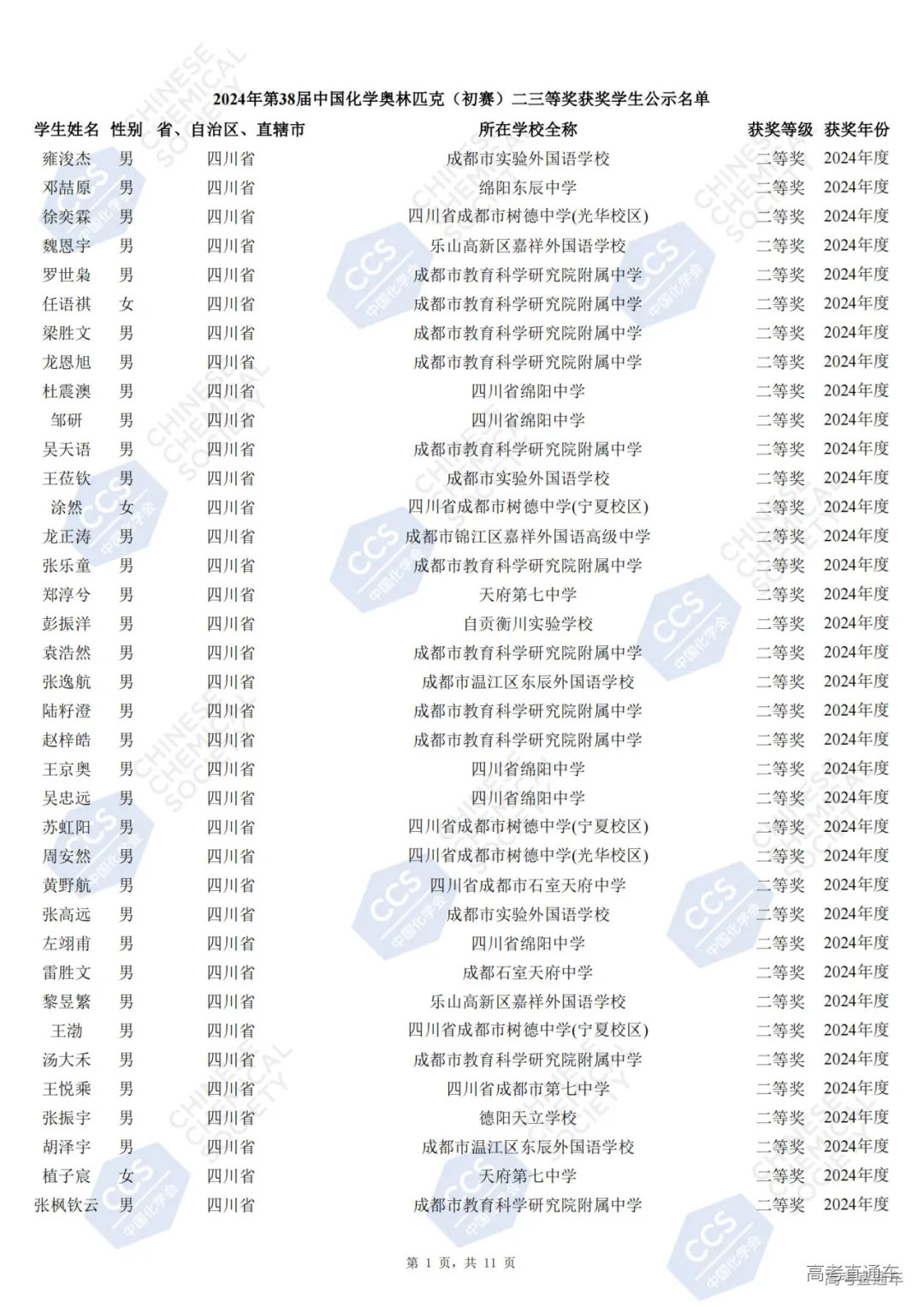 2024年第38届中国化学奥林匹克（初赛）二三等奖获奖学生公示名单

| 学生姓名 | 性别 | 省、自治区、直辖市 | 所在学校全称 | 获奖等级 | 获奖年份 |
|---|---|---|---|---|---|
| 雍浚杰 | 男 | 四川省 | 成都市实验外国语学校 | 二等奖 | 2024年度 |
| 邓喆原 | 男 | 四川省 | 绵阳东辰中学 | 二等奖 | 2024年度 |
| 徐奕霖 | 男 | 四川省 | 四川省成都市树德中学(光华校区) | 二等奖 | 2024年度 |
| 魏恩宇 | 男 | 四川省 | 乐山高新区嘉祥外国语学校 | 二等奖 | 2024年度 |
| 罗世枭 | 男 | 四川省 | 成都市教育科学研究院附属中学 | 二等奖 | 2024年度 |
| 任语祺 | 女 | 四川省 | 成都市教育科学研究院附属中学 | 二等奖 | 2024年度 |
| 梁胜文 | 男 | 四川省 | 成都市教育科学研究院附属中学 | 二等奖 | 2024年度 |
| 龙恩旭 | 男 | 四川省 | 成都市教育科学研究院附属中学 | 二等奖 | 2024年度 |
| 杜震澳 | 男 | 四川省 | 四川省绵阳中学 | 二等奖 | 2024年度 |
| 邹研 | 男 | 四川省 | 四川省绵阳中学 | 二等奖 | 2024年度 |
| 吴天语 | 男 | 四川省 | 成都市教育科学研究院附属中学 | 二等奖 | 2024年度 |
| 王莅钦 | 男 | 四川省 | 成都市实验外国语学校 | 二等奖 | 2024年度 |
| 涂然 | 女 | 四川省 | 四川省成都市树德中学(宁夏校区) | 二等奖 | 2024年度 |
| 龙正涛 | 男 | 四川省 | 成都市锦江区嘉祥外国语高级中学 | 二等奖 | 2024年度 |
| 张乐童 | 男 | 四川省 | 成都市教育科学研究院附属中学 | 二等奖 | 2024年度 |
| 郑淳兮 | 男 | 四川省 | 天府第七中学 | 二等奖 | 2024年度 |
| 彭振洋 | 男 | 四川省 | 自贡衡川实验学校 | 二等奖 | 2024年度 |
| 袁浩然 | 男 | 四川省 | 成都市教育科学研究院附属中学 | 二等奖 | 2024年度 |
| 张逸航 | 男 | 四川省 | 成都市温江区东辰外国语学校 | 二等奖 | 2024年度 |
| 陆籽澄 | 男 | 四川省 | 成都市教育科学研究院附属中学 | 二等奖 | 2024年度 |
| 赵梓皓 | 男 | 四川省 | 成都市教育科学研究院附属中学 | 二等奖 | 2024年度 |
| 王京奥 | 男 | 四川省 | 四川省绵阳中学 | 二等奖 | 2024年度 |
| 吴忠远 | 男 | 四川省 | 四川省绵阳中学 | 二等奖 | 2024年度 |
| 苏虹阳 | 男 | 四川省 | 四川省成都市树德中学(宁夏校区) | 二等奖 | 2024年度 |
| 周安然 | 男 | 四川省 | 四川省成都市树德中学(光华校区) | 二等奖 | 2024年度 |
| 黄野航 | 男 | 四川省 | 四川省成都市石室天府中学 | 二等奖 | 2024年度 |
| 张高远 | 男 | 四川省 | 成都市实验外国语学校 | 二等奖 | 2024年度 |
| 左翊甫 | 男 | 四川省 | 四川省绵阳中学 | 二等奖 | 2024年度 |
| 雷胜文 | 男 | 四川省 | 成都石室天府中学 | 二等奖 | 2024年度 |
| 黎昱繁 | 男 | 四川省 | 乐山高新区嘉祥外国语学校 | 二等奖 | 2024年度 |
| 王渤 | 男 | 四川省 | 四川省成都市树德中学(宁夏校区) | 二等奖 | 2024年度 |
| 汤大禾 | 男 | 四川省 | 成都市教育科学研究院附属中学 | 二等奖 | 2024年度 |
| 王悦乘 | 男 | 四川省 | 四川省成都市第七中学 | 二等奖 | 2024年度 |
| 张振宇 | 男 | 四川省 | 德阳天立学校 | 二等奖 | 2024年度 |
| 胡泽宇 | 男 | 四川省 | 成都市温江区东辰外国语学校 | 二等奖 | 2024年度 |
| 植子宸 | 女 | 四川省 | 天府第七中学 | 二等奖 | 2024年度 |
| 张枫钦云 | 男 | 四川省 | 成都市教育科学研究院附属中学 | 二等奖 | 2024年度 |

第 1 页，共 11 页

高考直通车